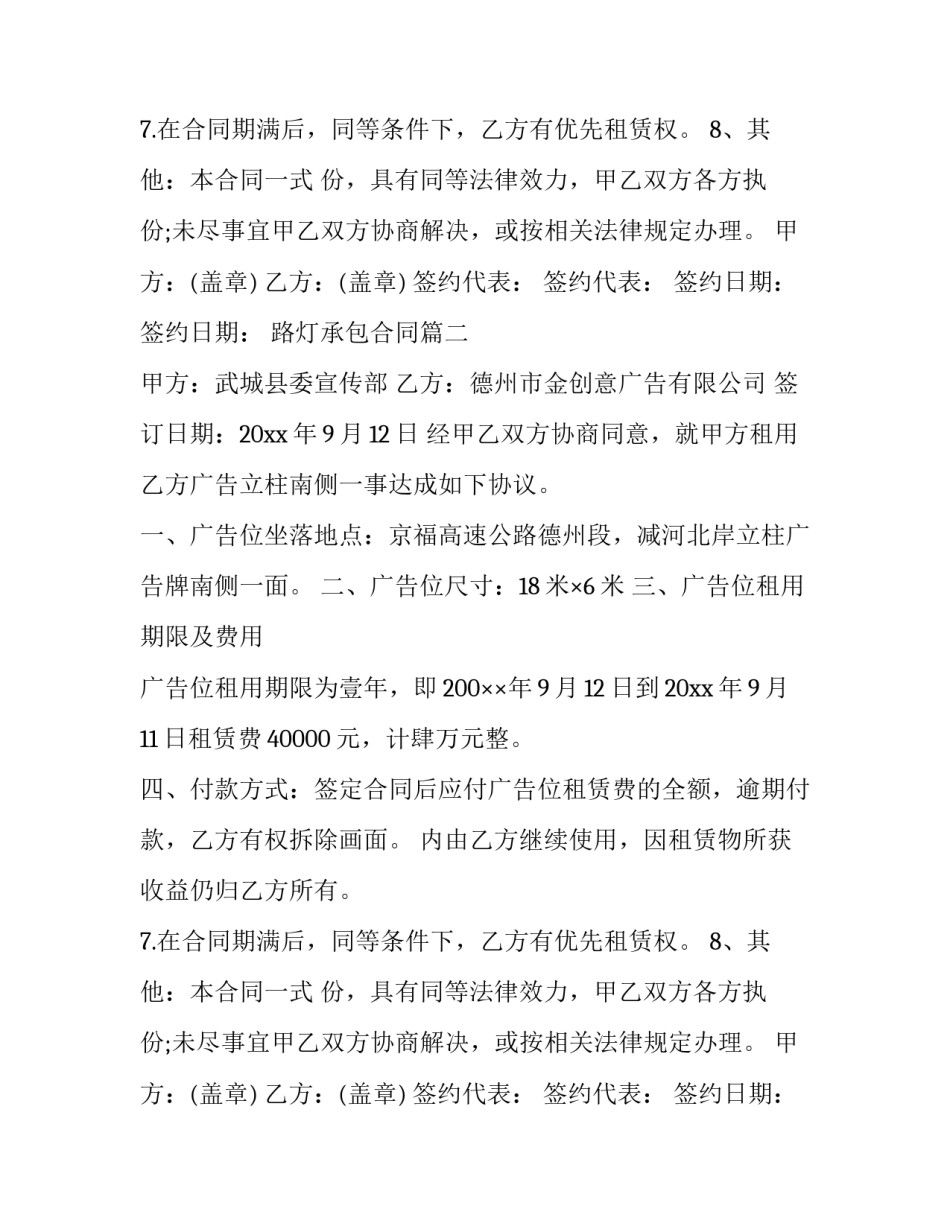 7.在合同期满后，同等条件下，乙方有优先租赁权。 8、其他：本合同一式 份，具有同等法律效力，甲乙双方各方执 份;未尽事宜甲乙双方协商解决，或按相关法律规定办理。 甲方：(盖章) 乙方：(盖章) 签约代表： 签约代表： 签约日期： 签约日期： 路灯承包合同篇二

甲方：武城县委宣传部 乙方：德州市金创意广告有限公司 签订日期：20xx 年 9 月 12 日 经甲乙双方协商同意，就甲方租用乙方广告立柱南侧一事达成如下协议。

一、广告位坐落地点：京福高速公路德州段，减河北岸立柱广告牌南侧一面。 二、广告位尺寸：18 米×6 米 三、广告位租用期限及费用

广告位租用期限为壹年，即 200××年 9 月 12 日到 20xx 年 9 月 11 日租赁费 40000 元，计肆万元整。

四、付款方式：签定合同后应付广告位租赁费的全额，逾期付款，乙方有权拆除画面。 内由乙方继续使用，因租赁物所获收益仍归乙方所有。

7.在合同期满后，同等条件下，乙方有优先租赁权。 8、其他：本合同一式 份，具有同等法律效力，甲乙双方各方执 份;未尽事宜甲乙双方协商解决，或按相关法律规定办理。 甲方：(盖章) 乙方：(盖章) 签约代表： 签约代表： 签约日期：